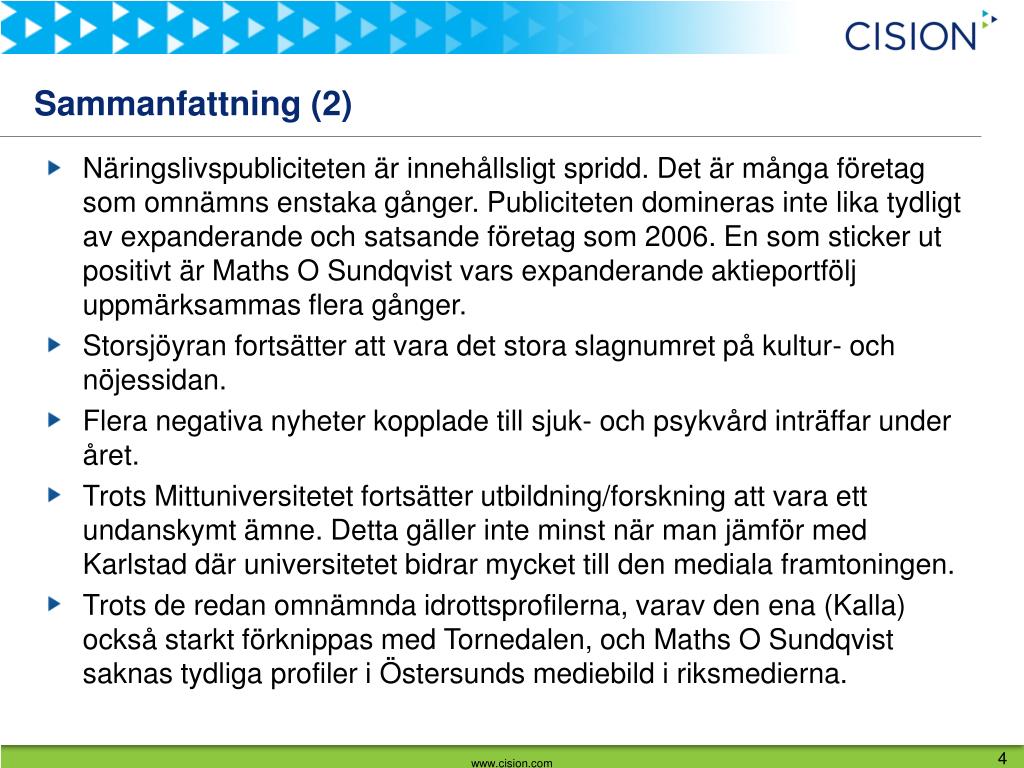 CISION

Sammanfattning (2)

Näringslivspubliciteten är innehållsligt spridd. Det är många företag som omnämns enstaka gånger. Publiciteten domineras inte lika tydligt av expanderande och satsande företag som 2006. En som sticker ut positivt är Maths O Sundqvist vars expanderande aktieportfölj uppmärksammas flera gånger.

Storsjöyran fortsätter att vara det stora slagnumret på kultur- och nöjessidan.

Flera negativa nyheter kopplade till sjuk- och psykvård inträffar under året.

Trots Mittuniversitetet fortsätter utbildning/forskning att vara ett undanskymt ämne. Detta gäller inte minst när man jämför med Karlstad där universitetet bidrar mycket till den mediala framtoningen.

Trots de redan omnämnda idrottsprofilerna, varav den ena (Kalla) också starkt förknippas med Tornedalen, och Maths O Sundqvist saknas tydliga profiler i Östersunds mediebild i riksmedierna.

www.cision.com

4